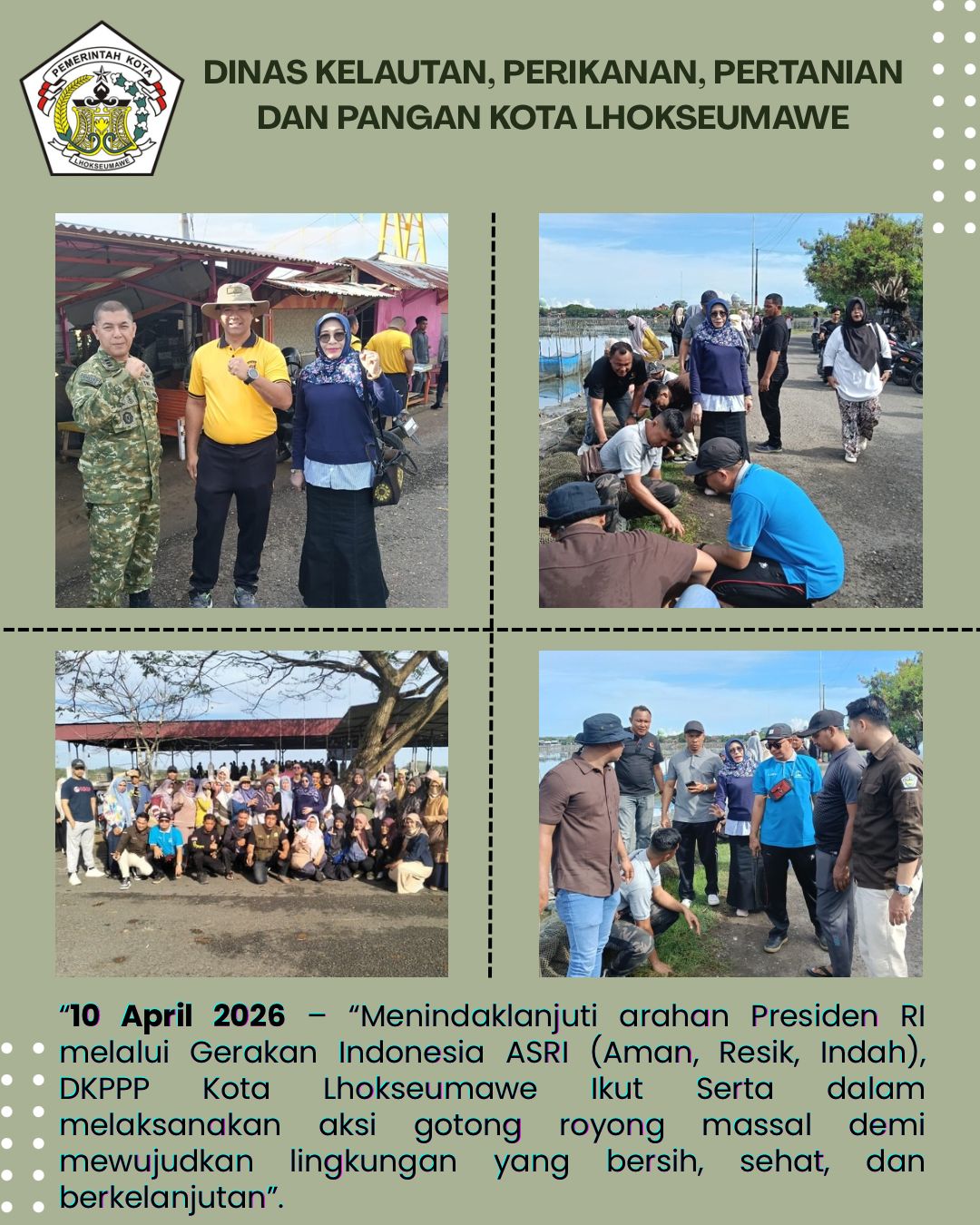 PEMERINTAH KOTA
LHOKSEUMAWE

DINAS KELAUTAN, PERIKANAN, PERTANIAN DAN PANGAN KOTA LHOKSEUMAWE

“10 April 2026 – “Menindaklanjuti arahan Presiden RI melalui Gerakan Indonesia ASRI (Aman, Resik, Indah), DKPPP Kota Lhokseumawe Ikut Serta dalam melaksanakan aksi gotong royong massal demi mewujudkan lingkungan yang bersih, sehat, dan berkelanjutan”.